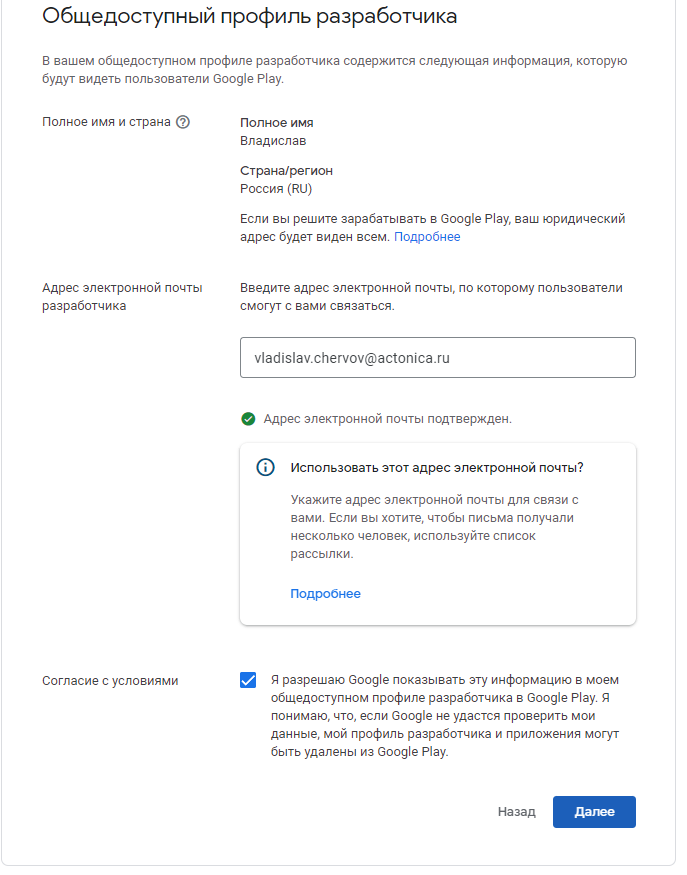 Общедоступный профиль разработчика

В вашем общедоступном профиле разработчика содержится следующая информация, которую будут видеть пользователи Google Play.

Полное имя и страна

Полное имя
Владислав

Страна/регион
Россия (RU)

Если вы решите зарабатывать в Google Play, ваш юридический адрес будет виден всем. Подробнее

Адрес электронной почты разработчика

Введите адрес электронной почты, по которому пользователи смогут с вами связаться.

vladislav.chervov@actonica.ru

Адрес электронной почты подтвержден.

Использовать этот адрес электронной почты?

Укажите адрес электронной почты для связи с вами. Если вы хотите, чтобы письма получали несколько человек, используйте список рассылки.

Подробнее

Согласие с условиями

Я разрешаю Google показывать эту информацию в моем общедоступном профиле разработчика в Google Play. Я понимаю, что, если Google не удастся проверить мои данные, мой профиль разработчика и приложения могут быть удалены из Google Play.

Назад

Далее